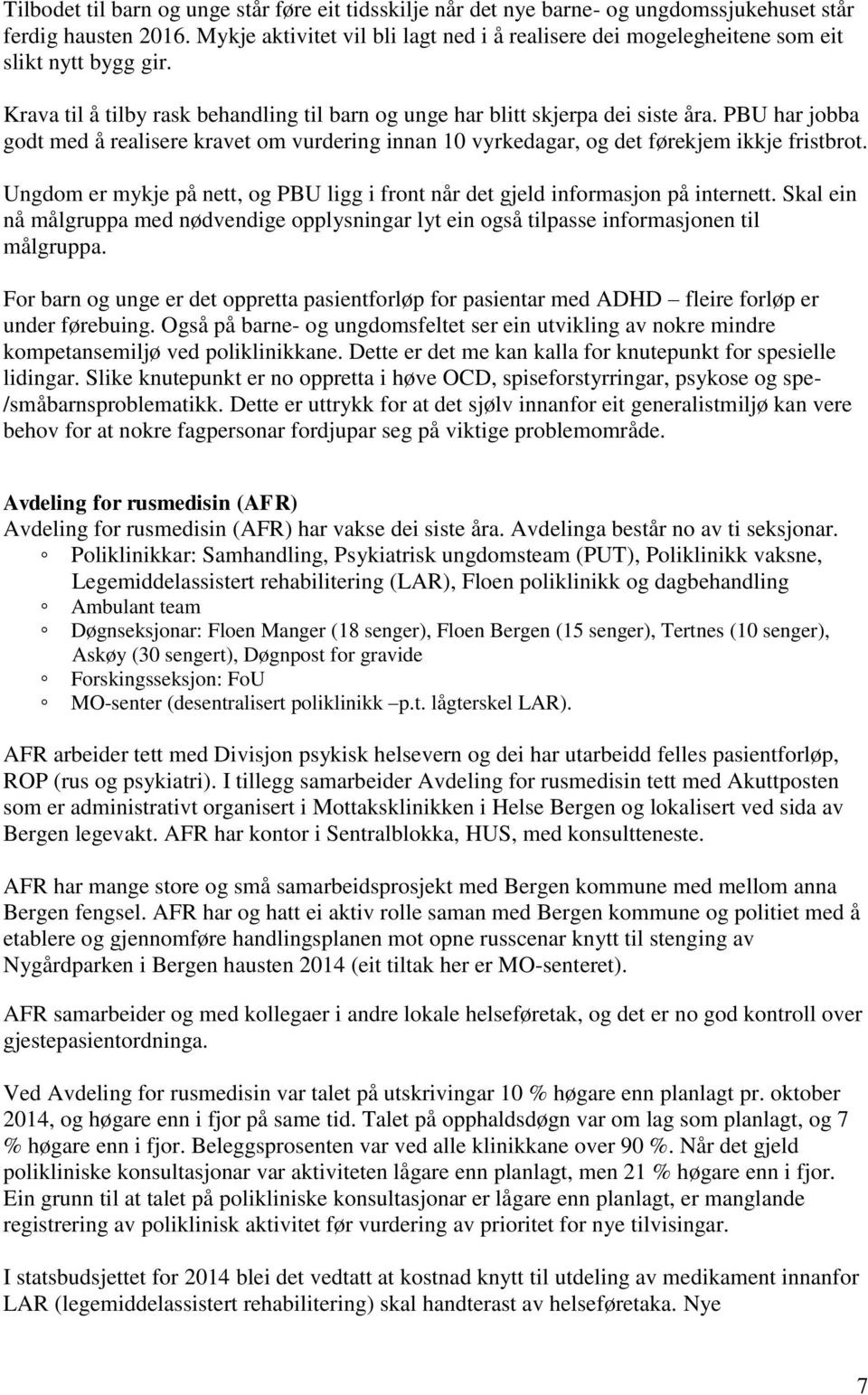 Tilbodet til barn og unge står føre eit tidsskilje når det nye barne- og ungdomssjukehuset står ferdig hausten 2016. Mykje aktivitet vil bli lagt ned i å realisere dei mogelegheitene som eit slikt nytt bygg gir.

Krava til å tilby rask behandling til barn og unge har blitt skjerpa dei siste åra. PBU har jobba godt med å realisere kravet om vurdering innan 10 vyrkedagar, og det førekjem ikkje fristbrot.

Ungdom er mykje på nett, og PBU ligg i front når det gjeld informasjon på internett. Skal ein nå målgruppa med nødvendige opplysningar lyt ein også tilpasse informasjonen til målgruppa.

For barn og unge er det oppretta pasientforløp for pasientar med ADHD – fleire forløp er under førebuing. Også på barne- og ungdomsfeltet ser ein utvikling av nokre mindre kompetansemiljø ved poliklinikkane. Dette er det me kan kalla for knutepunkt for spesielle lidingar. Slike knutepunkt er no oppretta i høve OCD, spiseforstyrringar, psykose og spe-/småbarnsproblematikk. Dette er uttrykk for at det sjølv innanfor eit generalistmiljø kan vere behov for at nokre fagpersonar fordjupar seg på viktige problemområde.

Avdeling for rusmedisin (AFR)
Avdeling for rusmedisin (AFR) har vakse dei siste åra. Avdelinga består no av ti seksjonar.
◦ Poliklinikkar: Samhandling, Psykiatrisk ungdomsteam (PUT), Poliklinikk vaksne, Legemiddelassistert rehabilitering (LAR), Floen poliklinikk og dagbehandling
◦ Ambulant team
◦ Døgnseksjonar: Floen Manger (18 senger), Floen Bergen (15 senger), Tertnes (10 senger), Askøy (30 sengert), Døgnpost for gravide
◦ Forskingsseksjon: FoU
◦ MO-senter (desentralisert poliklinikk –p.t. lågterskel LAR).

AFR arbeider tett med Divisjon psykisk helsevern og dei har utarbeidd felles pasientforløp, ROP (rus og psykiatri). I tillegg samarbeider Avdeling for rusmedisin tett med Akuttposten som er administrativt organisert i Mottaksklinikken i Helse Bergen og lokalisert ved sida av Bergen legevakt. AFR har kontor i Sentralblokka, HUS, med konsultteneste.

AFR har mange store og små samarbeidsprosjekt med Bergen kommune med mellom anna Bergen fengsel. AFR har og hatt ei aktiv rolle saman med Bergen kommune og politiet med å etablere og gjennomføre handlingsplanen mot opne russcenar knytt til stenging av Nygårdparken i Bergen hausten 2014 (eit tiltak her er MO-senteret).

AFR samarbeider og med kollegaer i andre lokale helseføretak, og det er no god kontroll over gjestepasientordninga.

Ved Avdeling for rusmedisin var talet på utskrivingar 10 % høgare enn planlagt pr. oktober 2014, og høgare enn i fjor på same tid. Talet på opphaldsdøgn var om lag som planlagt, og 7 % høgare enn i fjor. Beleggsprosenten var ved alle klinikkane over 90 %. Når det gjeld polikliniske konsultasjonar var aktiviteten lågare enn planlagt, men 21 % høgare enn i fjor. Ein grunn til at talet på polikliniske konsultasjonar er lågare enn planlagt, er manglande registrering av poliklinisk aktivitet før vurdering av prioritet for nye tilvisingar.

I statsbudsjettet for 2014 blei det vedtatt at kostnad knytt til utdeling av medikament innanfor LAR (legemiddelassistert rehabilitering) skal handterast av helseføretaka. Nye

7